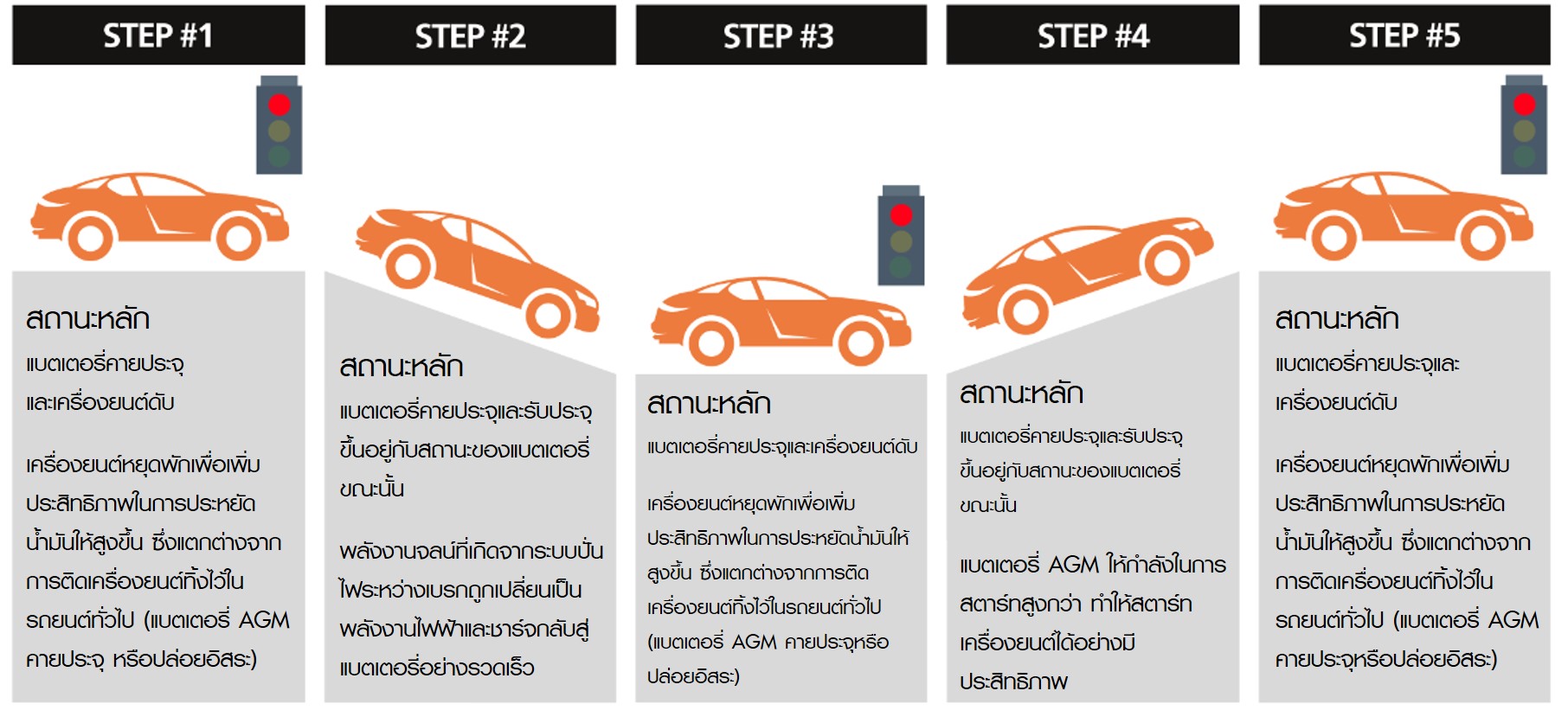 STEP #1

สถานะหลัก

แบตเตอรี่คายประจุ และเครื่องยนต์ดับ

เครื่องยนต์หยุดพักเพื่อเพิ่มประสิทธิภาพในการประหยัดน้ำมันให้สูงขึ้น ซึ่งแตกต่างจากการติดเครื่องยนต์ทิ้งไว้ในรถยนต์ทั่วไป (แบตเตอรี่ AGM คายประจุ หรือปล่อยอิสระ)

STEP #2

สถานะหลัก

แบตเตอรี่คายประจุและรับประจุ ขึ้นอยู่กับสถานะของแบตเตอรี่ขณะนั้น

พลังงานจลน์ที่เกิดจากระบบปั่นไฟระหว่างเบรกถูกเปลี่ยนเป็นพลังงานไฟฟ้าและชาร์จกลับสู่แบตเตอรี่อย่างรวดเร็ว

STEP #3

สถานะหลัก

แบตเตอรี่คายประจุและเครื่องยนต์ดับ

เครื่องยนต์หยุดพักเพื่อเพิ่มประสิทธิภาพในการประหยัดน้ำมันให้สูงขึ้น ซึ่งแตกต่างจากการติดเครื่องยนต์ทิ้งไว้ในรถยนต์ทั่วไป (แบตเตอรี่ AGM คายประจุหรือปล่อยอิสระ)

STEP #4

สถานะหลัก

แบตเตอรี่คายประจุและรับประจุ ขึ้นอยู่กับสถานะของแบตเตอรี่ขณะนั้น

แบตเตอรี่ AGM ให้กำลังในการสตาร์ทสูงกว่า ทำให้สตาร์ทเครื่องยนต์ได้อย่างมีประสิทธิภาพ

STEP #5

สถานะหลัก

แบตเตอรี่คายประจุและเครื่องยนต์ดับ

เครื่องยนต์หยุดพักเพื่อเพิ่มประสิทธิภาพในการประหยัดน้ำมันให้สูงขึ้น ซึ่งแตกต่างจากการติดเครื่องยนต์ทิ้งไว้ในรถยนต์ทั่วไป (แบตเตอรี่ AGM คายประจุหรือปล่อยอิสระ)